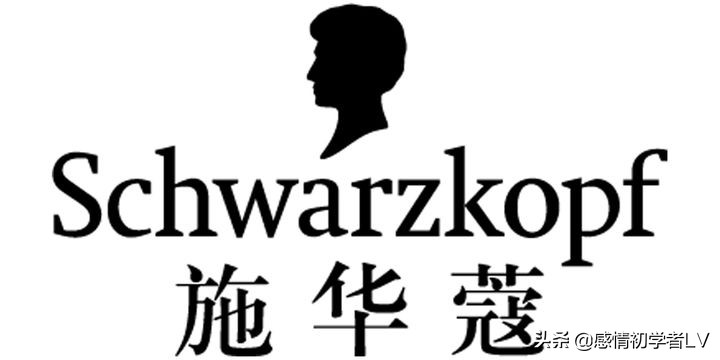 Schwarzkopf
施华蔻

头条 @感情初学者LV